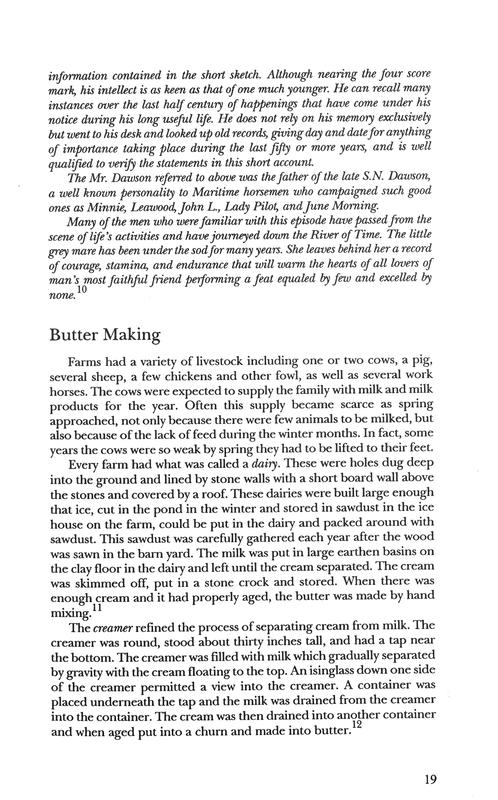 information contained in the short sketch. Although nearing the four score mark, his intellect is as keen as that of one much younger. He can recall many instances over the last half century of happenings that have come under his notice during his long useful life. He does not rely on his memory exclusively but went to his desk and looked up old records, giving day and date for anything of importance taking place during the last fifty or more years, and is well qualified to verify the statements in this short account.

The Mr. Dawson referred to above was the father of the late S.N. Dawson, a well known personality to Maritime horsemen who campaigned such good ones as Minnie, Leawood, John L., Lady Pilot, and June Morning.

Many of the men who were familiar with this episode have passed from the scene of life's activities and have journeyed down the River of Time. The little grey mare has been under the sod for many years. She leaves behind her a record of courage, stamina, and endurance that will warm the hearts of all lovers of man's most faithful friend performing a feat equaled by few and excelled by none.$^{10}$

Butter Making

Farms had a variety of livestock including one or two cows, a pig, several sheep, a few chickens and other fowl, as well as several work horses. The cows were expected to supply the family with milk and milk products for the year. Often this supply became scarce as spring approached, not only because there were few animals to be milked, but also because of the lack of feed during the winter months. In fact, some years the cows were so weak by spring they had to be lifted to their feet.

Every farm had what was called a dairy. These were holes dug deep into the ground and lined by stone walls with a short board wall above the stones and covered by a roof. These dairies were built large enough that ice, cut in the pond in the winter and stored in sawdust in the ice house on the farm, could be put in the dairy and packed around with sawdust. This sawdust was carefully gathered each year after the wood was sawn in the barn yard. The milk was put in large earthen basins on the clay floor in the dairy and left until the cream separated. The cream was skimmed off, put in a stone crock and stored. When there was enough cream and it had properly aged, the butter was made by hand mixing.$^{11}$

The creamer refined the process of separating cream from milk. The creamer was round, stood about thirty inches tall, and had a tap near the bottom. The creamer was filled with milk which gradually separated by gravity with the cream floating to the top. An isinglass down one side of the creamer permitted a view into the creamer. A container was placed underneath the tap and the milk was drained from the creamer into the container. The cream was then drained into another container and when aged put into a churn and made into butter.$^{12}$

19